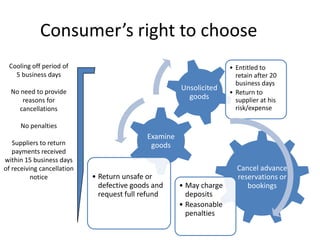 Consumer's right to choose

Cooling off period of 5 business days

No need to provide reasons for cancellations

No penalties

Suppliers to return payments received within 15 business days of receiving cancellation notice

Unsolicited goods

• Entitled to retain after 20 business days
• Return to supplier at his risk/expense

Examine goods

• Return unsafe or defective goods and request full refund

Cancel advance reservations or bookings

• May charge deposits
• Reasonable penalties